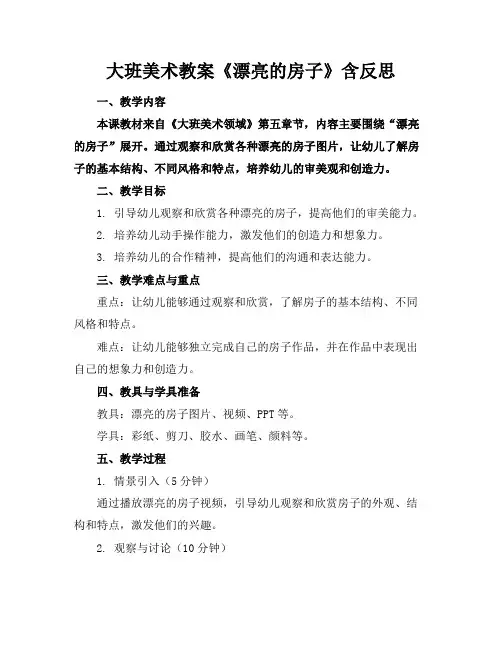 大班美术教案《漂亮的房子》含反思

一、教学内容

本课教材来自《大班美术领域》第五章节，内容主要围绕“漂亮的房子”展开。通过观察和欣赏各种漂亮的房子图片，让幼儿了解房子的基本结构、不同风格和特点，培养幼儿的审美观和创造力。

二、教学目标

1. 引导幼儿观察和欣赏各种漂亮的房子，提高他们的审美能力。

2. 培养幼儿动手操作能力，激发他们的创造力和想象力。

3. 培养幼儿的合作精神，提高他们的沟通和表达能力。

三、教学难点与重点

重点：让幼儿能够通过观察和欣赏，了解房子的基本结构、不同风格和特点。

难点：让幼儿能够独立完成自己的房子作品，并在作品中表现出自己的想象力和创造力。

四、教具与学具准备

教具：漂亮的房子图片、视频、PPT等。

学具：彩纸、剪刀、胶水、画笔、颜料等。

五、教学过程

1. 情景引入（5分钟）

通过播放漂亮的房子视频，引导幼儿观察和欣赏房子的外观、结构和特点，激发他们的兴趣。

2. 观察与讨论（10分钟）